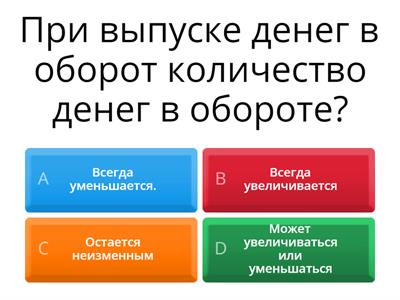 При выпуске денег в оборот количество денег в обороте?

A Всегда уменьшается.

B Всегда увеличивается

C Остается неизменным

D Может увеличиваться или уменьшаться